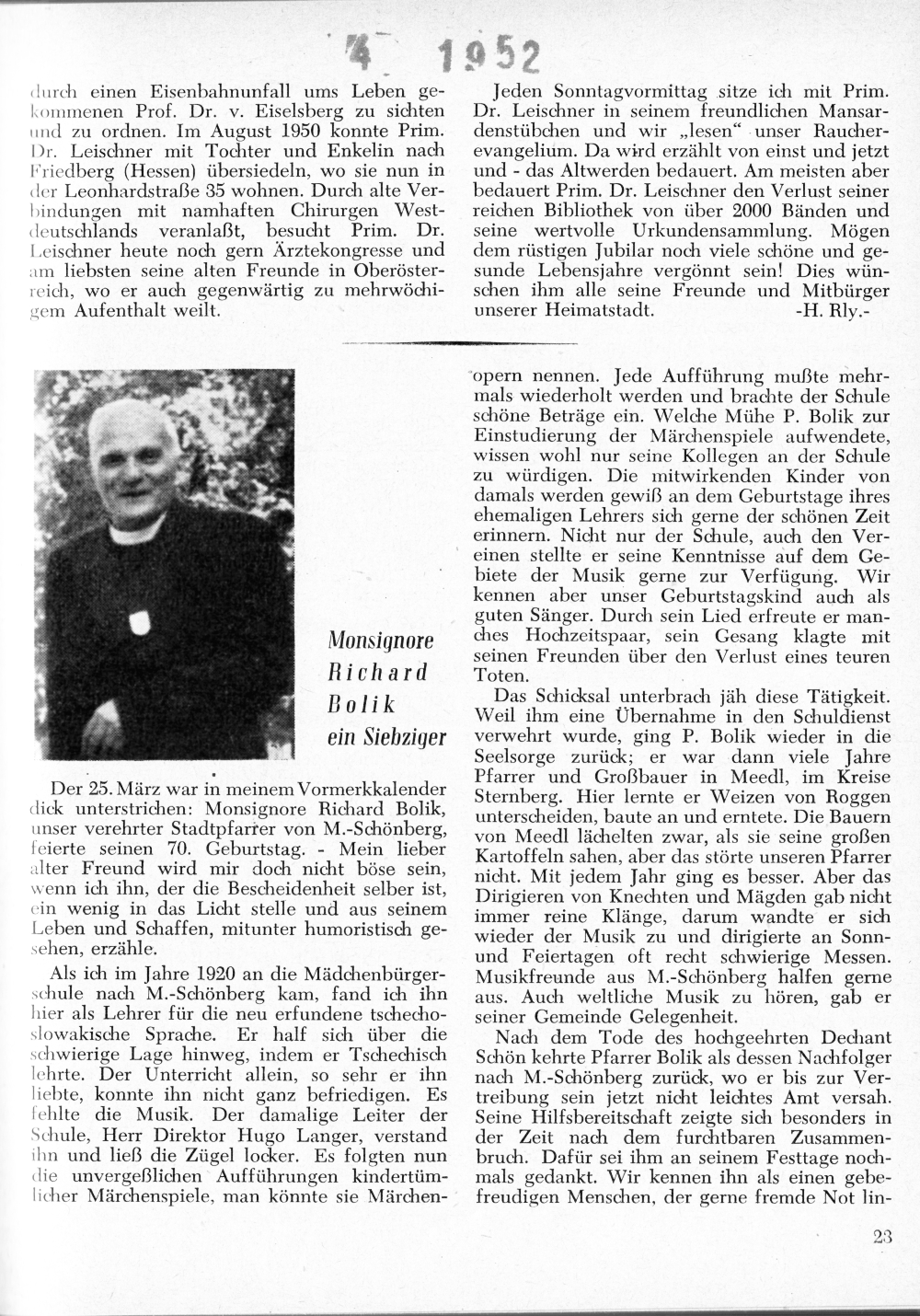 4 1952

durch einen Eisenbahnunfall ums Leben gekommenen Prof. Dr. v. Eiselsberg zu sichten und zu ordnen. Im August 1950 konnte Prim. Dr. Leischner mit Tochter und Enkelin nach Friedberg (Hessen) übersiedeln, wo sie nun in der Leonhardstraße 35 wohnen. Durch alte Verbindungen mit namhaften Chirurgen Westdeutschlands veranlaßt, besucht Prim. Dr. Leischner heute noch gern Ärztekongresse und am liebsten seine alten Freunde in Oberösterreich, wo er auch gegenwärtig zu mehrwöchigem Aufenthalt weilt.

Jeden Sonntagvormittag sitze ich mit Prim. Dr. Leischner in seinem freundlichen Mansardenstübchen und wir „lesen" unser Raucherevangelium. Da wird erzählt von einst und jetzt und - das Altwerden bedauert. Am meisten aber bedauert Prim. Dr. Leischner den Verlust seiner reichen Bibliothek von über 2000 Bänden und seine wertvolle Urkundensammlung. Mögen dem rüstigen Jubilar noch viele schöne und gesunde Lebensjahre vergönnt sein! Dies wünschen ihm alle seine Freunde und Mitbürger unserer Heimatstadt. -H. Rly.-

Monsignore Richard Bolik ein Siebziger

Der 25. März war in meinem Vormerkkalender dick unterstrichen: Monsignore Richard Bolik, unser verehrter Stadtpfarrer von M.-Schönberg, feierte seinen 70. Geburtstag. - Mein lieber alter Freund wird mir doch nicht böse sein, wenn ich ihn, der die Bescheidenheit selber ist, ein wenig in das Licht stelle und aus seinem Leben und Schaffen, mitunter humoristisch gesehen, erzähle.

Als ich im Jahre 1920 an die Mädchenbürgerschule nach M.-Schönberg kam, fand ich ihn hier als Lehrer für die neu erfundene tschechoslowakische Sprache. Er half sich über die schwierige Lage hinweg, indem er Tschechisch lehrte. Der Unterricht allein, so sehr er ihn liebte, konnte ihn nicht ganz befriedigen. Es fehlte die Musik. Der damalige Leiter der Schule, Herr Direktor Hugo Langer, verstand ihn und ließ die Zügel locker. Es folgten nun die unvergeßlichen Aufführungen kindertümlicher Märchenspiele, man könnte sie Märchenopern nennen. Jede Aufführung mußte mehrmals wiederholt werden und brachte der Schule schöne Beträge ein. Welche Mühe P. Bolik zur Einstudierung der Märchenspiele aufwendete, wissen wohl nur seine Kollegen an der Schule zu würdigen. Die mitwirkenden Kinder von damals werden gewiß an dem Geburtstage ihres ehemaligen Lehrers sich gerne der schönen Zeit erinnern. Nicht nur der Schule, auch den Vereinen stellte er seine Kenntnisse auf dem Gebiete der Musik gerne zur Verfügung. Wir kennen aber unser Geburtstagskind auch als guten Sänger. Durch sein Lied erfreute er manches Hochzeitspaar, sein Gesang klagte mit seinen Freunden über den Verlust eines teuren Toten.

Das Schicksal unterbrach jäh diese Tätigkeit. Weil ihm eine Übernahme in den Schuldienst verwehrt wurde, ging P. Bolik wieder in die Seelsorge zurück; er war dann viele Jahre Pfarrer und Großbauer in Meedl, im Kreise Sternberg. Hier lernte er Weizen von Roggen unterscheiden, baute an und erntete. Die Bauern von Meedl lächelten zwar, als sie seine großen Kartoffeln sahen, aber das störte unseren Pfarrer nicht. Mit jedem Jahr ging es besser. Aber das Dirigieren von Knechten und Mägden gab nicht immer reine Klänge, darum wandte er sich wieder der Musik zu und dirigierte an Sonn- und Feiertagen oft recht schwierige Messen. Musikfreunde aus M.-Schönberg halfen gerne aus. Auch weltliche Musik zu hören, gab er seiner Gemeinde Gelegenheit.

Nach dem Tode des hochgeehrten Dechant Schön kehrte Pfarrer Bolik als dessen Nachfolger nach M.-Schönberg zurück, wo er bis zur Vertreibung sein jetzt nicht leichtes Amt versah. Seine Hilfsbereitschaft zeigte sich besonders in der Zeit nach dem furchtbaren Zusammenbruch. Dafür sei ihm an seinem Festtage nochmals gedankt. Wir kennen ihn als einen gebefreudigen Menschen, der gerne fremde Not lin-

23